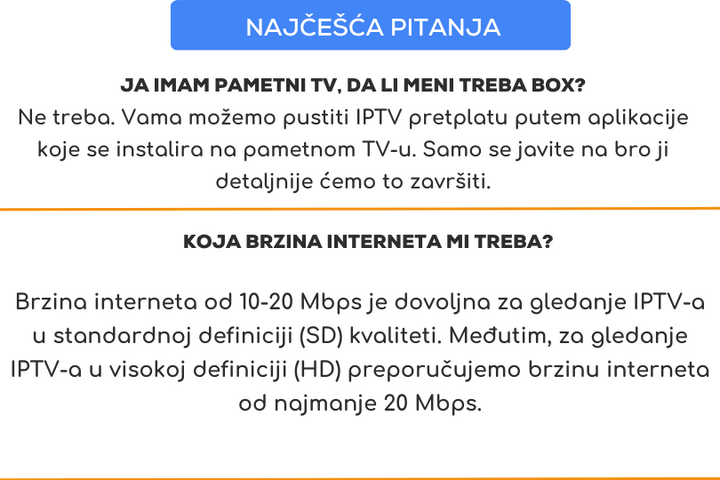 NAJČEŠĆA PITANJA

JA IMAM PAMETNI TV, DA LI MENI TREBA BOX?
Ne treba. Vama možemo pustiti IPTV pretplatu putem aplikacije koje se instalira na pametnom TV-u. Samo se javite na bro ji detaljnije ćemo to završiti.

KOJA BRZINA INTERNETA MI TREBA?

Brzina interneta od 10-20 Mbps je dovoljna za gledanje IPTV-a u standardnoj definiciji (SD) kvaliteti. Međutim, za gledanje IPTV-a u visokoj definiciji (HD) preporučujemo brzinu interneta od najmanje 20 Mbps.